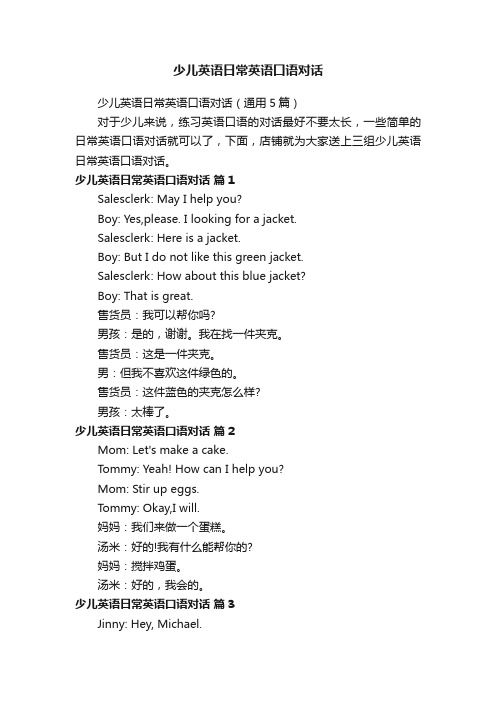 少儿英语日常英语口语对话

少儿英语日常英语口语对话（通用 5 篇）

对于少儿来说，练习英语口语的对话最好不要太长，一些简单的日常英语口语对话就可以了，下面，店铺就为大家送上三组少儿英语日常英语口语对话。

少儿英语日常英语口语对话 篇 1

Salesclerk: May I help you?

Boy: Yes,please. I looking for a jacket.

Salesclerk: Here is a jacket.

Boy: But I do not like this green jacket.

Salesclerk: How about this blue jacket?

Boy: That is great.

售货员：我可以帮你吗?

男孩：是的，谢谢。我在找一件夹克。

售货员：这是一件夹克。

男：但我不喜欢这件绿色的。

售货员：这件蓝色的夹克怎么样?

男孩：太棒了。

少儿英语日常英语口语对话 篇 2

Mom: Let's make a cake.

Tommy: Yeah! How can I help you?

Mom: Stir up eggs.

Tommy: Okay,I will.

妈妈：我们来做一个蛋糕。

汤米：好的!我有什么能帮你的?

妈妈：搅拌鸡蛋。

汤米：好的，我会的。

少儿英语日常英语口语对话 篇 3

Jinny: Hey, Michael.